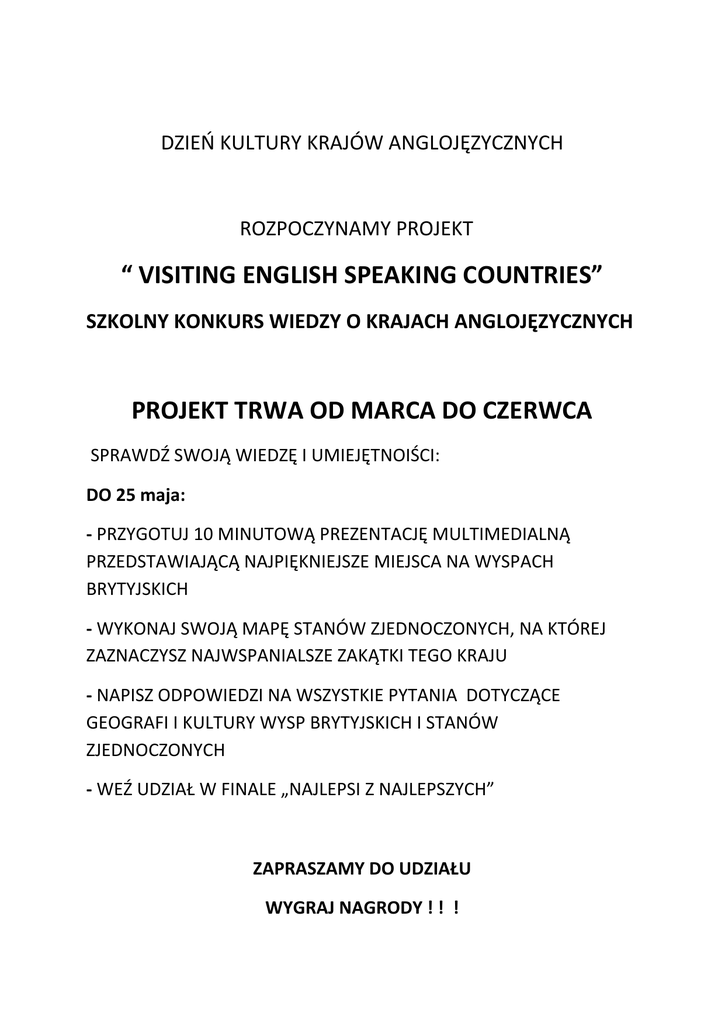 DZIEŃ KULTURY KRAJÓW ANGLOJĘZYCZNYCH

ROZPOCZYNAMY PROJEKT

“ VISITING ENGLISH SPEAKING COUNTRIES”

SZKOLNY KONKURS WIEDZY O KRAJACH ANGLOJĘZYCZNYCH

PROJEKT TRWA OD MARCA DO CZERWCA

SPRAWDŹ SWOJĄ WIEDZĘ I UMIEJĘTNOIŚCI:

DO 25 maja:

- PRZYGOTUJ 10 MINUTOWĄ PREZENTACJĘ MULTIMEDIALNĄ PRZEDSTAWIAJĄCĄ NAJPIĘKNIEJSZE MIEJSCA NA WYSPACH BRYTYJSKICH

- WYKONAJ SWOJĄ MAPĘ STANÓW ZJEDNOCZONYCH, NA KTÓREJ ZAZNACZYSZ NAJWSPANIALSZE ZAKĄTKI TEGO KRAJU

- NAPISZ ODPOWIEDZI NA WSZYSTKIE PYTANIA DOTYCZĄCE GEOGRAFI I KULTURY WYSP BRYTYJSKICH I STANÓW ZJEDNOCZONYCH

- WEŹ UDZIAŁ W FINALE „NAJLEPSI Z NAJLEPSZYCH”

ZAPRASZAMY DO UDZIAŁU

WYGRAJ NAGRODY ! ! !